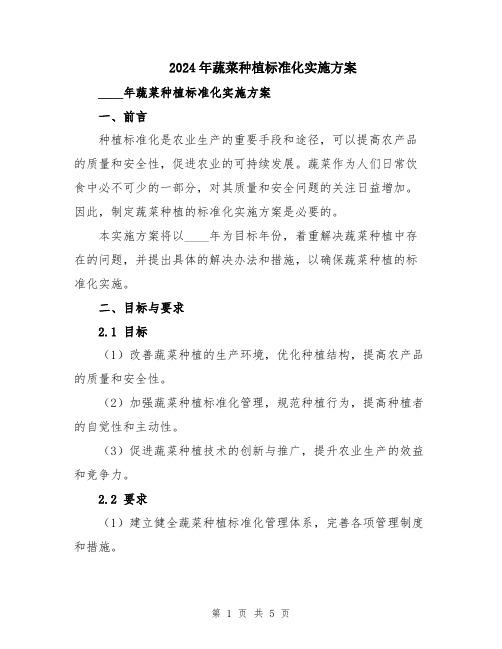 2024年蔬菜种植标准化实施方案

____年蔬菜种植标准化实施方案

一、前言

种植标准化是农业生产的重要手段和途径，可以提高农产品的质量和安全性，促进农业的可持续发展。蔬菜作为人们日常饮食中必不可少的一部分，对其质量和安全问题的关注日益增加。因此，制定蔬菜种植的标准化实施方案是必要的。

本实施方案将以____年为目标年份，着重解决蔬菜种植中存在的问题，并提出具体的解决办法和措施，以确保蔬菜种植的标准化实施。

二、目标与要求

2.1 目标

（1）改善蔬菜种植的生产环境，优化种植结构，提高农产品的质量和安全性。

（2）加强蔬菜种植标准化管理，规范种植行为，提高种植者的自觉性和主动性。

（3）促进蔬菜种植技术的创新与推广，提升农业生产的效益和竞争力。

2.2 要求

（1）建立健全蔬菜种植标准化管理体系，完善各项管理制度和措施。

第 1 页 共 5 页